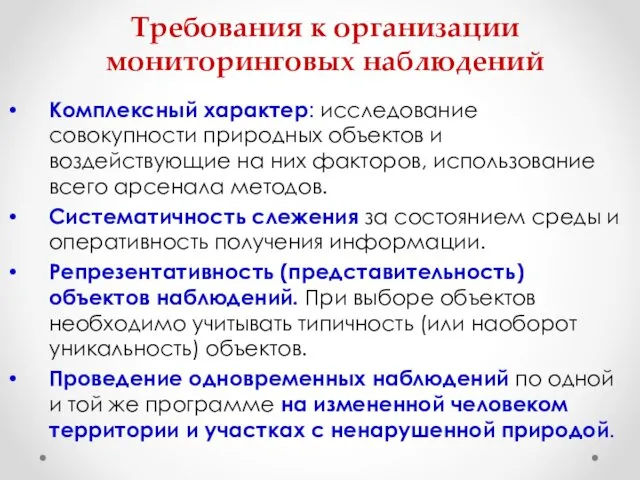 Требования к организации мониторинговых наблюдений

• Комплексный характер: исследование совокупности природных объектов и воздействующие на них факторов, использование всего арсенала методов.

• Систематичность слежения за состоянием среды и оперативность получения информации.

• Репрезентативность (представительность) объектов наблюдений. При выборе объектов необходимо учитывать типичность (или наоборот уникальность) объектов.

• Проведение одновременных наблюдений по одной и той же программе на измененной человеком территории и участках с ненарушенной природой.